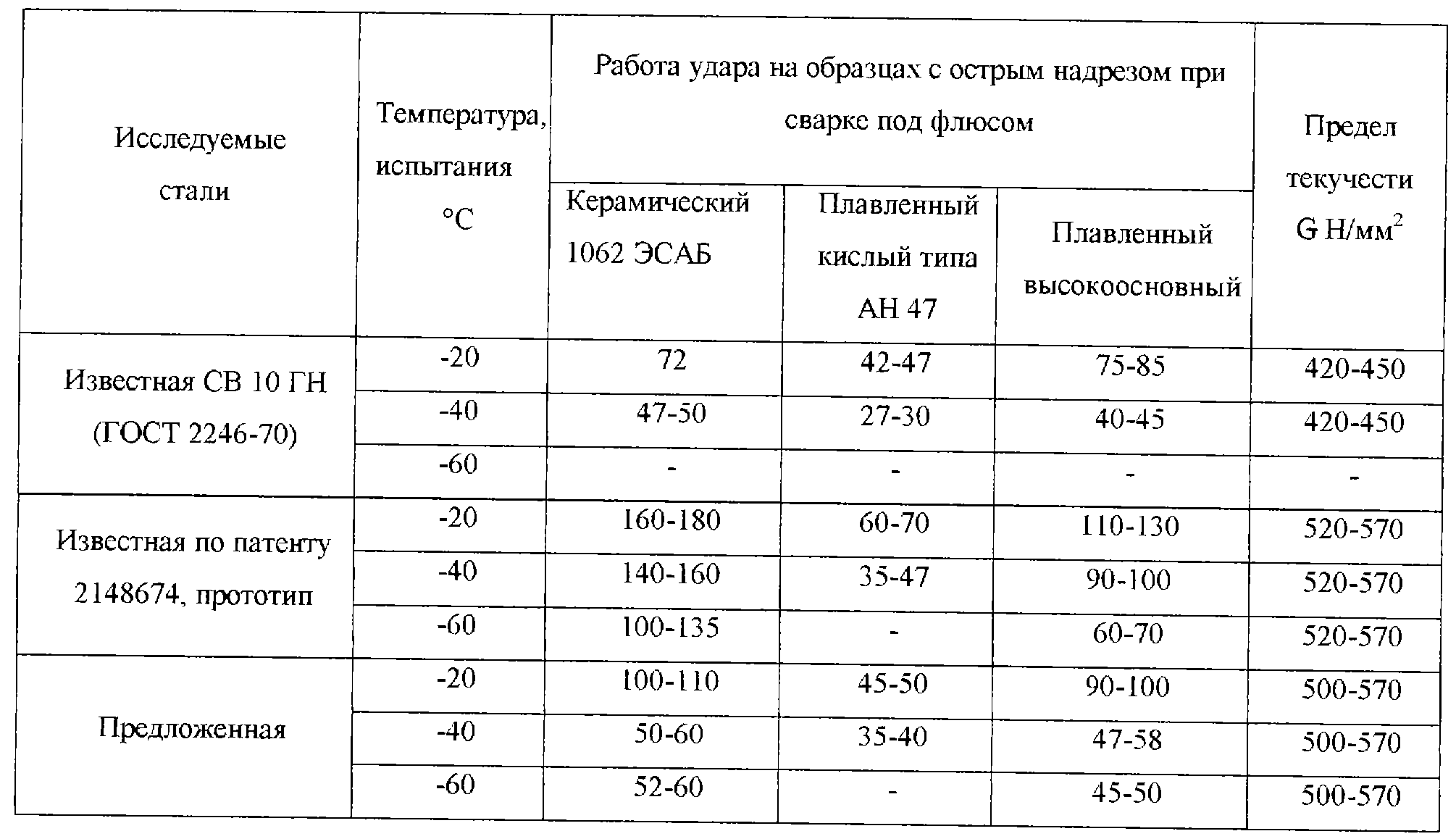 | Исследуемые стали | Температура, испытания °С | Работа удара на образцах с острым надрезом при сварке под флюсом | | | Предел текучести G Н/мм$^2$ |
|---|---|---|---|---|---|
| | | Керамический 1062 ЭСАБ | Плавленный кислый типа АН 47 | Плавленный высокоосновный | |
| Известная СВ 10 ГН (ГОСТ 2246-70) | -20 | 72 | 42-47 | 75-85 | 420-450 |
| | -40 | 47-50 | 27-30 | 40-45 | 420-450 |
| | -60 | - | - | - | - |
| Известная по патенту 2148674, прототип | -20 | 160-180 | 60-70 | 110-130 | 520-570 |
| | -40 | 140-160 | 35-47 | 90-100 | 520-570 |
| | -60 | 100-135 | - | 60-70 | 520-570 |
| Предложенная | -20 | 100-110 | 45-50 | 90-100 | 500-570 |
| | -40 | 50-60 | 35-40 | 47-58 | 500-570 |
| | -60 | 52-60 | - | 45-50 | 500-570 |